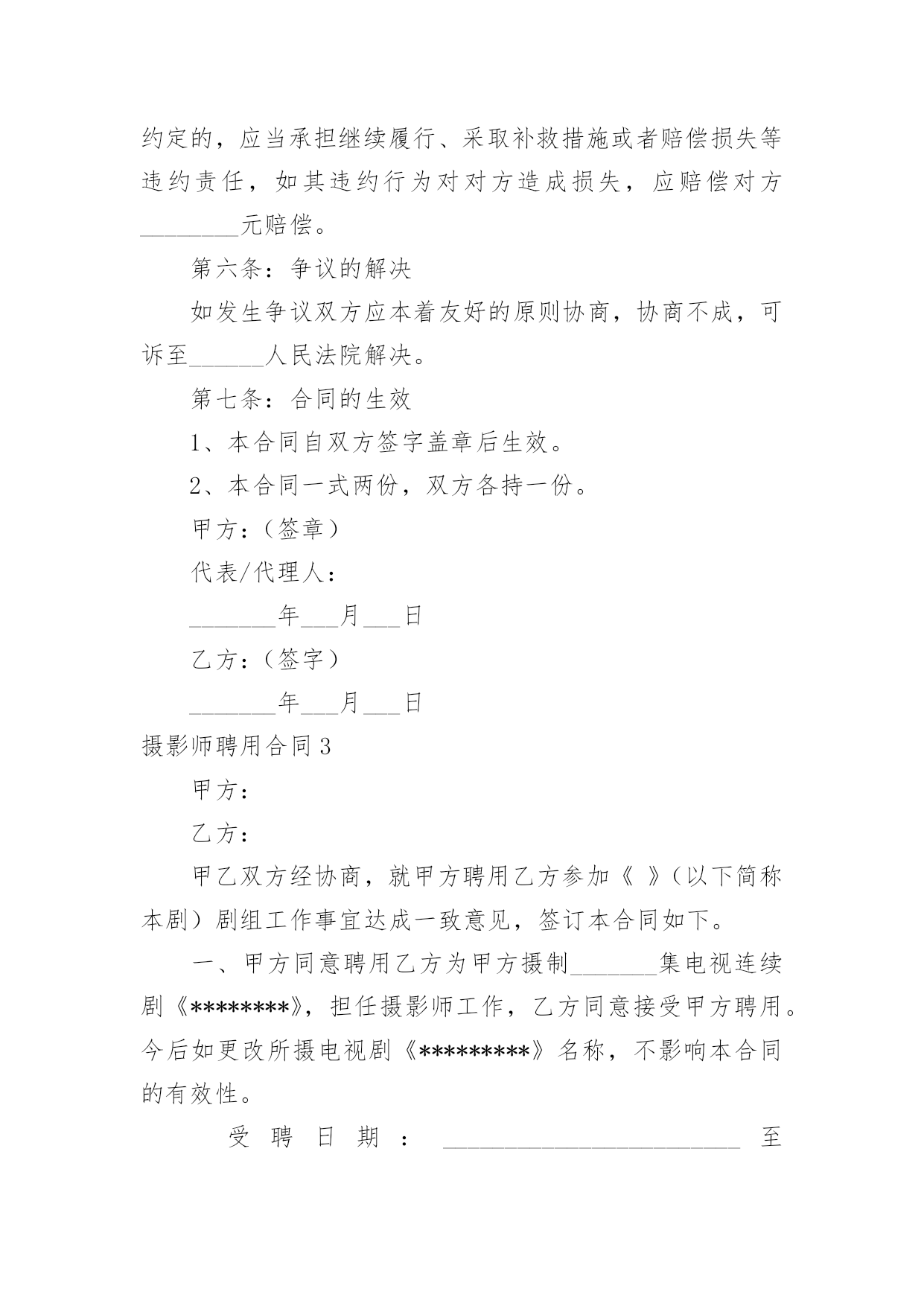 约定的，应当承担继续履行、采取补救措施或者赔偿损失等违约责任，如其违约行为对对方造成损失，应赔偿对方________元赔偿。

第六条：争议的解决

如发生争议双方应本着友好的原则协商，协商不成，可诉至______人民法院解决。

第七条：合同的生效

1、本合同自双方签字盖章后生效。

2、本合同一式两份，双方各持一份。

甲方：（签章）

代表/代理人：

_______年___月___日

乙方：（签字）

_______年___月___日

摄影师聘用合同3

甲方：

乙方：

甲乙双方经协商，就甲方聘用乙方参加《 》（以下简称本剧）剧组工作事宜达成一致意见，签订本合同如下。

一、甲方同意聘用乙方为甲方摄制_______集电视连续剧《********》，担任摄影师工作，乙方同意接受甲方聘用。今后如更改所摄电视剧《*********》名称，不影响本合同的有效性。

受聘日期：________________________至